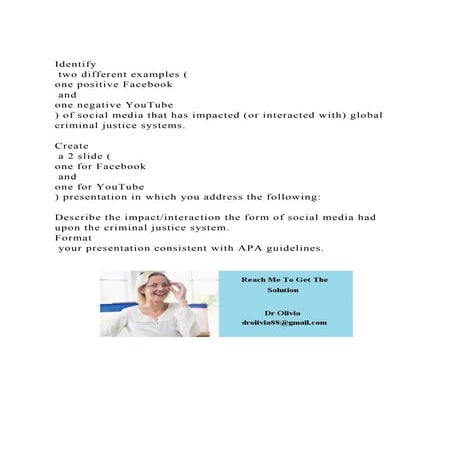 Identify two different examples ( one positive Facebook and one negative YouTube ) of social media that has impacted (or interacted with) global criminal justice systems.

Create a 2 slide ( one for Facebook and one for YouTube ) presentation in which you address the following:

Describe the impact/interaction the form of social media had upon the criminal justice system.
Format your presentation consistent with APA guidelines.

Reach Me To Get The Solution

Dr Olivia
drolivia88@gmail.com